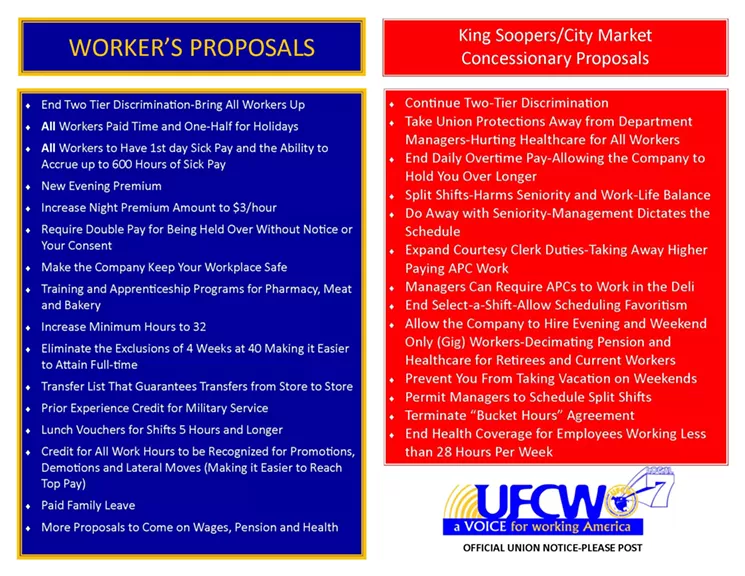 WORKER'S PROPOSALS

- End Two Tier Discrimination-Bring All Workers Up
- All Workers Paid Time and One-Half for Holidays
- All Workers to Have 1st day Sick Pay and the Ability to Accrue up to 600 Hours of Sick Pay
- New Evening Premium
- Increase Night Premium Amount to $3/hour
- Require Double Pay for Being Held Over Without Notice or Your Consent
- Make the Company Keep Your Workplace Safe
- Training and Apprenticeship Programs for Pharmacy, Meat and Bakery
- Increase Minimum Hours to 32
- Eliminate the Exclusions of 4 Weeks at 40 Making it Easier to Attain Full-time
- Transfer List That Guarantees Transfers from Store to Store
- Prior Experience Credit for Military Service
- Lunch Vouchers for Shifts 5 Hours and Longer
- Credit for All Work Hours to be Recognized for Promotions, Demotions and Lateral Moves (Making it Easier to Reach Top Pay)
- Paid Family Leave
- More Proposals to Come on Wages, Pension and Health

King Soopers/City Market Concessionary Proposals

- Continue Two-Tier Discrimination
- Take Union Protections Away from Department Managers-Hurting Healthcare for All Workers
- End Daily Overtime Pay-Allowing the Company to Hold You Over Longer
- Split Shifts-Harms Seniority and Work-Life Balance
- Do Away with Seniority-Management Dictates the Schedule
- Expand Courtesy Clerk Duties-Taking Away Higher Paying APC Work
- Managers Can Require APCs to Work in the Deli
- End Select-a-Shift-Allow Scheduling Favoritism
- Allow the Company to Hire Evening and Weekend Only (Gig) Workers-Decimating Pension and Healthcare for Retirees and Current Workers
- Prevent You From Taking Vacation on Weekends
- Permit Managers to Schedule Split Shifts
- Terminate "Bucket Hours" Agreement
- End Health Coverage for Employees Working Less than 28 Hours Per Week

UFCW 7
a VOICE for working America

OFFICIAL UNION NOTICE-PLEASE POST